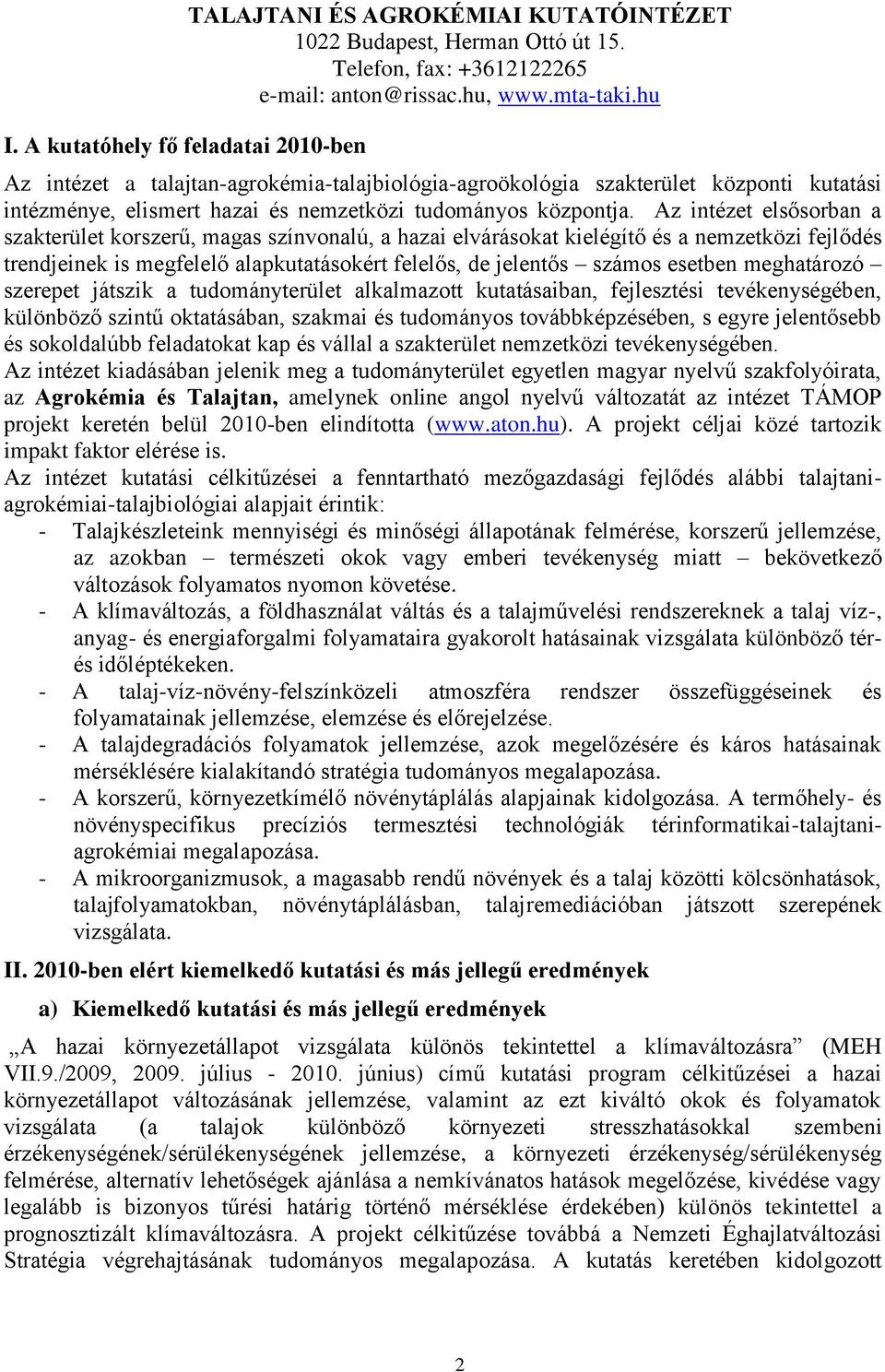 TALAJTANI ÉS AGROKÉMIAI KUTATÓINTÉZET
1022 Budapest, Herman Ottó út 15.
Telefon, fax: +3612122265
e-mail: anton@rissac.hu, www.mta-taki.hu

I. A kutatóhely fő feladatai 2010-ben

Az intézet a talajtan-agrokémia-talajbiológia-agroökológia szakterület központi kutatási intézménye, elismert hazai és nemzetközi tudományos központja. Az intézet elsősorban a szakterület korszerű, magas színvonalú, a hazai elvárásokat kielégítő és a nemzetközi fejlődés trendjeinek is megfelelő alapkutatásokért felelős, de jelentős – számos esetben meghatározó – szerepet játszik a tudományterület alkalmazott kutatásaiban, fejlesztési tevékenységében, különböző szintű oktatásában, szakmai és tudományos továbbképzésében, s egyre jelentősebb és sokoldalúbb feladatokat kap és vállal a szakterület nemzetközi tevékenységében.
Az intézet kiadásában jelenik meg a tudományterület egyetlen magyar nyelvű szakfolyóirata, az Agrokémia és Talajtan, amelynek online angol nyelvű változatát az intézet TÁMOP projekt keretén belül 2010-ben elindította (www.aton.hu). A projekt céljai közé tartozik impakt faktor elérése is.
Az intézet kutatási célkitűzései a fenntartható mezőgazdasági fejlődés alábbi talajtani-agrokémiai-talajbiológiai alapjait érintik:
- Talajkészleteink mennyiségi és minőségi állapotának felmérése, korszerű jellemzése, az azokban – természeti okok vagy emberi tevékenység miatt – bekövetkező változások folyamatos nyomon követése.
- A klímaváltozás, a földhasználat váltás és a talajművelési rendszereknek a talaj víz-, anyag- és energiaforgalmi folyamataira gyakorolt hatásainak vizsgálata különböző tér- és időléptékeken.
- A talaj-víz-növény-felszínközeli atmoszféra rendszer összefüggéseinek és folyamatainak jellemzése, elemzése és előrejelzése.
- A talajdegradációs folyamatok jellemzése, azok megelőzésére és káros hatásainak mérséklésére kialakítandó stratégia tudományos megalapozása.
- A korszerű, környezetkímélő növénytáplálás alapjainak kidolgozása. A termőhely- és növényspecifikus precíziós termesztési technológiák térinformatikai-talajtani-agrokémiai megalapozása.
- A mikroorganizmusok, a magasabb rendű növények és a talaj közötti kölcsönhatások, talajfolyamatokban, növénytáplálásban, talajremediációban játszott szerepének vizsgálata.

II. 2010-ben elért kiemelkedő kutatási és más jellegű eredmények

a) Kiemelkedő kutatási és más jellegű eredmények

„A hazai környezetállapot vizsgálata különös tekintettel a klímaváltozásra” (MEH VII.9./2009, 2009. július - 2010. június) című kutatási program célkitűzései a hazai környezetállapot változásának jellemzése, valamint az ezt kiváltó okok és folyamatok vizsgálata (a talajok különböző környezeti stresszhatásokkal szembeni érzékenységének/sérülékenységének jellemzése, a környezeti érzékenység/sérülékenység felmérése, alternatív lehetőségek ajánlása a nemkívánatos hatások megelőzése, kivédése vagy legalább is bizonyos tűrési határig történő mérséklése érdekében) különös tekintettel a prognosztizált klímaváltozásra. A projekt célkitűzése továbbá a Nemzeti Éghajlatváltozási Stratégia végrehajtásának tudományos megalapozása. A kutatás keretében kidolgozott

2